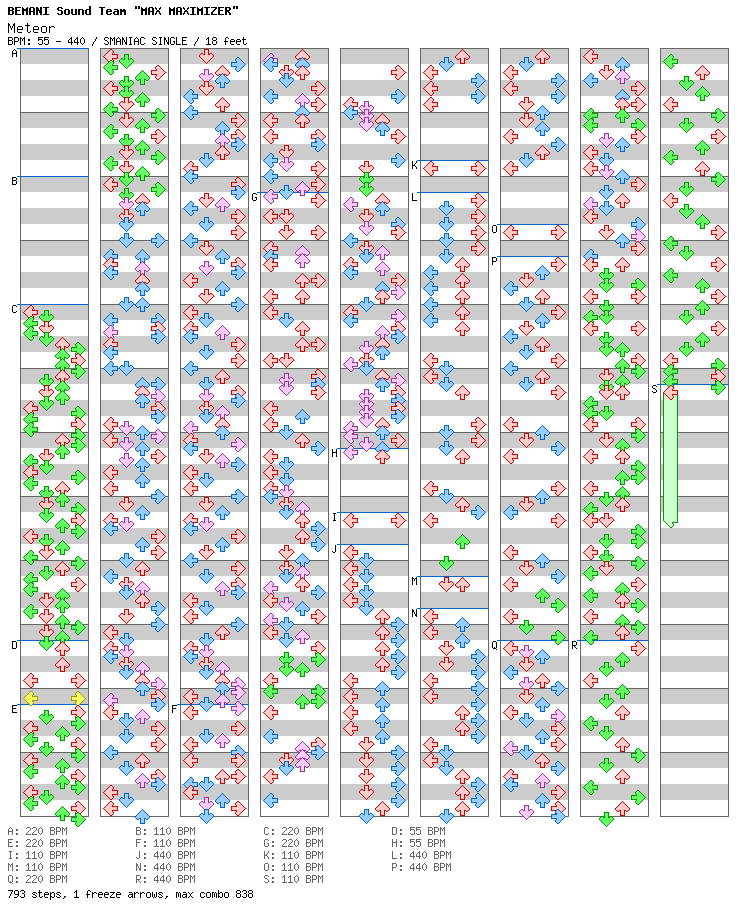 BEMANI Sound Team "MAX MAXIMIZER"
Meteor
BPM: 55 - 440 / SMANIAC SINGLE / 18 feet

A
B
C
D
E
F
G
H
I
J
K
L
M
N
O
P
Q
R
S

A: 220 BPM
E: 220 BPM
I: 110 BPM
M: 110 BPM
Q: 220 BPM

B: 110 BPM
F: 110 BPM
J: 440 BPM
N: 440 BPM
R: 440 BPM

C: 220 BPM
G: 220 BPM
K: 110 BPM
O: 110 BPM
S: 110 BPM

D: 55 BPM
H: 55 BPM
L: 440 BPM
P: 440 BPM

793 steps, 1 freeze arrows, max combo 838